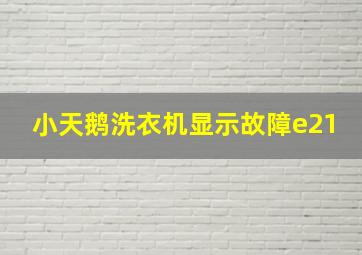 小天鹅洗衣机显示故障e21